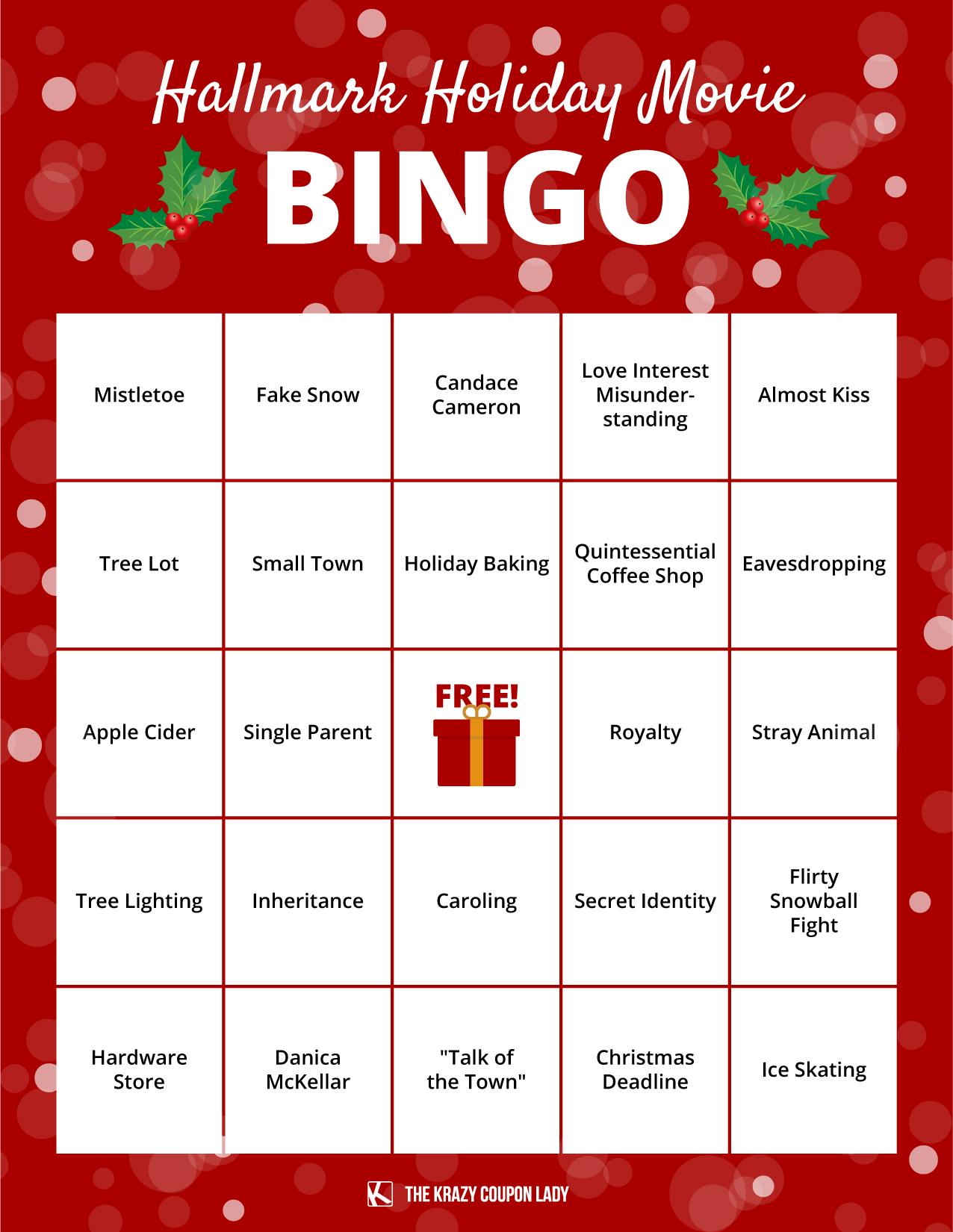 Hallmark Holiday Movie

BINGO

| Mistletoe | Fake Snow | Candace Cameron | Love Interest Misunderstanding | Almost Kiss |
|---|---|---|---|---|
| Tree Lot | Small Town | Holiday Baking | Quintessential Coffee Shop | Eavesdropping |
| Apple Cider | Single Parent | FREE! | Royalty | Stray Animal |
| Tree Lighting | Inheritance | Caroling | Secret Identity | Flirty Snowball Fight |
| Hardware Store | Danica McKellar | "Talk of the Town" | Christmas Deadline | Ice Skating |

THE KRAZY COUPON LADY